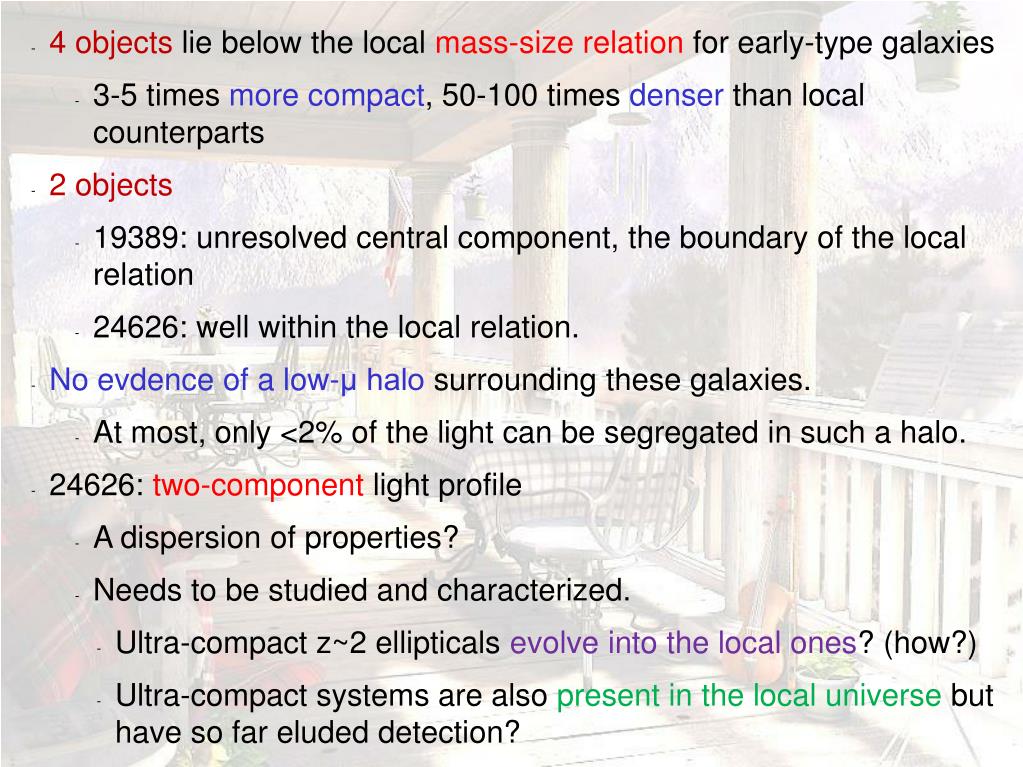 - 4 objects lie below the local mass-size relation for early-type galaxies

- 3-5 times more compact, 50-100 times denser than local counterparts

- 2 objects

- 19389: unresolved central component, the boundary of the local relation

- 24626: well within the local relation.

- No evdence of a low-μ halo surrounding these galaxies.

- At most, only <2% of the light can be segregated in such a halo.

- 24626: two-component light profile

- A dispersion of properties?

- Needs to be studied and characterized.

- Ultra-compact z~2 ellipticals evolve into the local ones? (how?)

- Ultra-compact systems are also present in the local universe but have so far eluded detection?